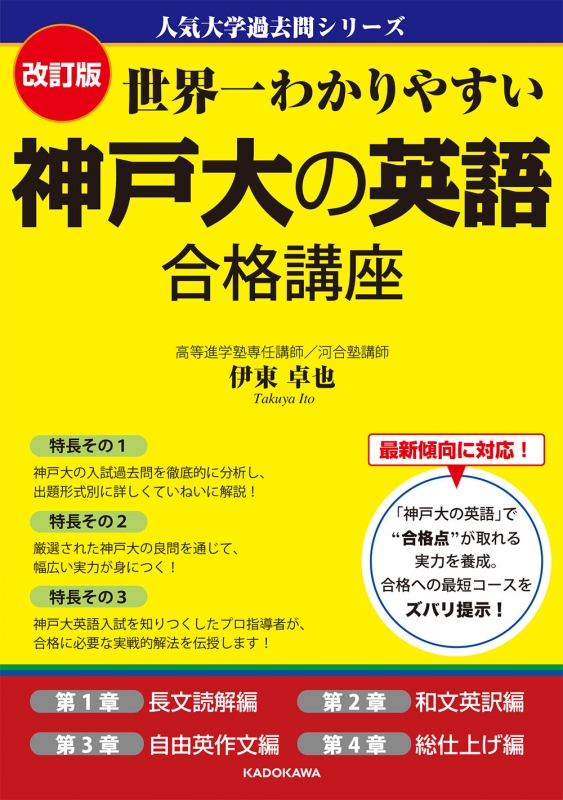 人気大学過去問シリーズ

改訂版

世界一わかりやすい

神戸大の英語

合格講座

高等進学塾専任講師／河合塾講師

伊東 卓也

Takuya Ito

特長その１

神戸大の入試過去問を徹底的に分析し、出題形式別に詳しくていねいに解説！

特長その２

厳選された神戸大の良問を通じて、幅広い実力が身につく！

特長その３

神戸大英語入試を知りつくしたプロ指導者が、合格に必要な実戦的解法を伝授します！

最新傾向に対応！

「神戸大の英語」で“合格点”が取れる実力を養成。合格への最短コースをズバリ提示！

第１章 長文読解編

第２章 和文英訳編

第３章 自由英作文編

第４章 総仕上げ編

KADOKAWA